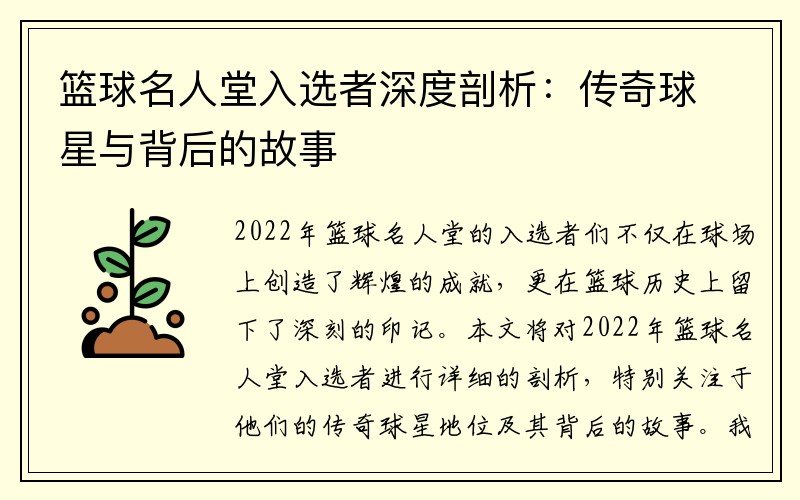 篮球名人堂入选者深度剖析：传奇球星与背后的故事

2022年篮球名人堂的入选者们不仅在球场上创造了辉煌的成就，更在篮球历史上留下了深刻的印记。本文将对2022年篮球名人堂入选者进行详细的剖析，特别关注于他们的传奇球星地位及其背后的故事。我